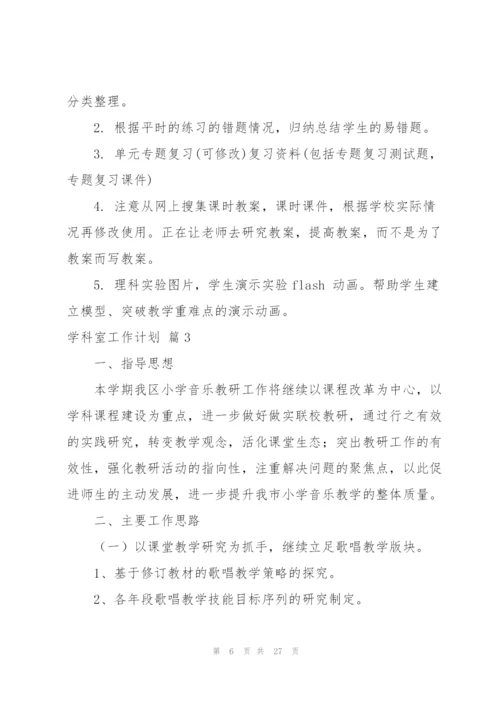 分类整理。

2. 根据平时的练习的错题情况，归纳总结学生的易错题。

3. 单元专题复习(可修改)复习资料(包括专题复习测试题，专题复习课件)

4. 注意从网上搜集课时教案，课时课件，根据学校实际情况再修改使用。正在让老师去研究教案，提高教案，而不是为了教案而写教案。

5. 理科实验图片，学生演示实验 flash 动画。帮助学生建立模型、突破教学重难点的演示动画。

学科室工作计划 篇3

一、指导思想

本学期我区小学音乐教研工作将继续以课程改革为中心，以学科课程建设为重点，进一步做好做实联校教研，通过行之有效的实践研究，转变教学观念，活化课堂生态；突出教研工作的有效性，强化教研活动的指向性，注重解决问题的聚焦点，以此促进师生的主动发展，进一步提升我市小学音乐教学的整体质量。

二、主要工作思路

（一）以课堂教学研究为抓手，继续立足歌唱教学版块。

1、基于修订教材的歌唱教学策略的探究。

2、各年段歌唱教学技能目标序列的研究制定。

第 6 页 共 27 页